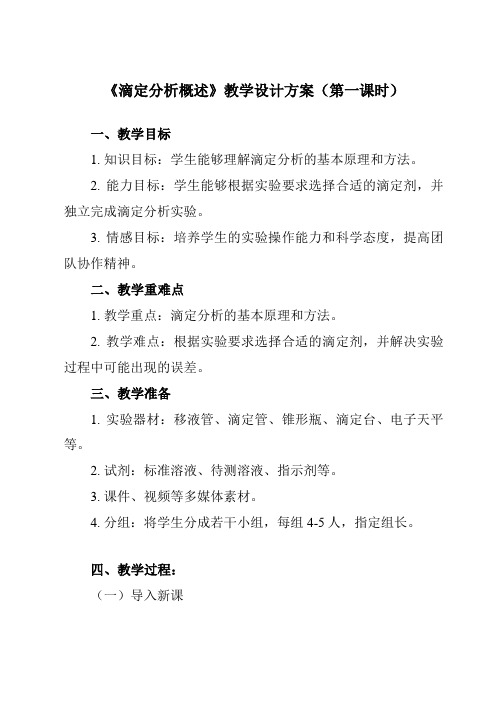 《滴定分析概述》教学设计方案（第一课时）

一、教学目标

1. 知识目标：学生能够理解滴定分析的基本原理和方法。

2. 能力目标：学生能够根据实验要求选择合适的滴定剂，并独立完成滴定分析实验。

3. 情感目标：培养学生的实验操作能力和科学态度，提高团队协作精神。

二、教学重难点

1. 教学重点：滴定分析的基本原理和方法。

2. 教学难点：根据实验要求选择合适的滴定剂，并解决实验过程中可能出现的误差。

三、教学准备

1. 实验器材：移液管、滴定管、锥形瓶、滴定台、电子天平等。

2. 试剂：标准溶液、待测溶液、指示剂等。

3. 课件、视频等多媒体素材。

4. 分组：将学生分成若干小组，每组 4-5 人，指定组长。

四、教学过程：

（一）导入新课